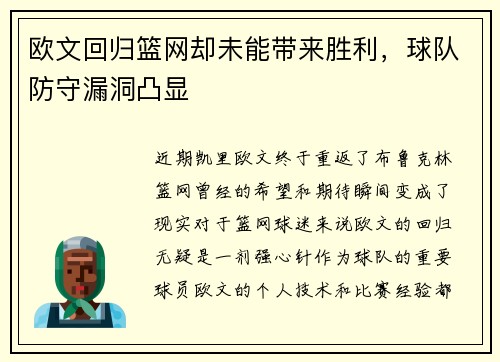 欧文回归篮网却未能带来胜利，球队防守漏洞凸显

近期凯里欧文终于重返了布鲁克林篮网曾经的希望和期待瞬间变成了现实对于篮网球迷来说欧文的回归无疑是一剂强心针作为球队的重要球员欧文的个人技术和比赛经验都